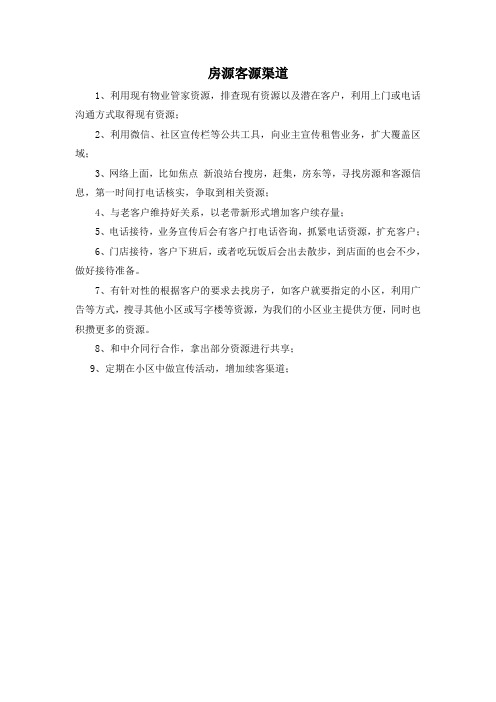 房源客源渠道

1、利用现有物业管家资源，排查现有资源以及潜在客户，利用上门或电话沟通方式取得现有资源；

2、利用微信、社区宣传栏等公共工具，向业主宣传租售业务，扩大覆盖区域；

3、网络上面，比如焦点 新浪站台搜房，赶集，房东等，寻找房源和客源信息，第一时间打电话核实，争取到相关资源；

4、与老客户维持好关系，以老带新形式增加客户续存量；

5、电话接待，业务宣传后会有客户打电话咨询，抓紧电话资源，扩充客户；

6、门店接待，客户下班后，或者吃玩饭后会出去散步，到店面的也会不少，做好接待准备。

7、有针对性的根据客户的要求去找房子，如客户就要指定的小区，利用广告等方式，搜寻其他小区或写字楼等资源，为我们的小区业主提供方便，同时也积攒更多的资源。

8、和中介同行合作，拿出部分资源进行共享；

9、定期在小区中做宣传活动，增加续客渠道；